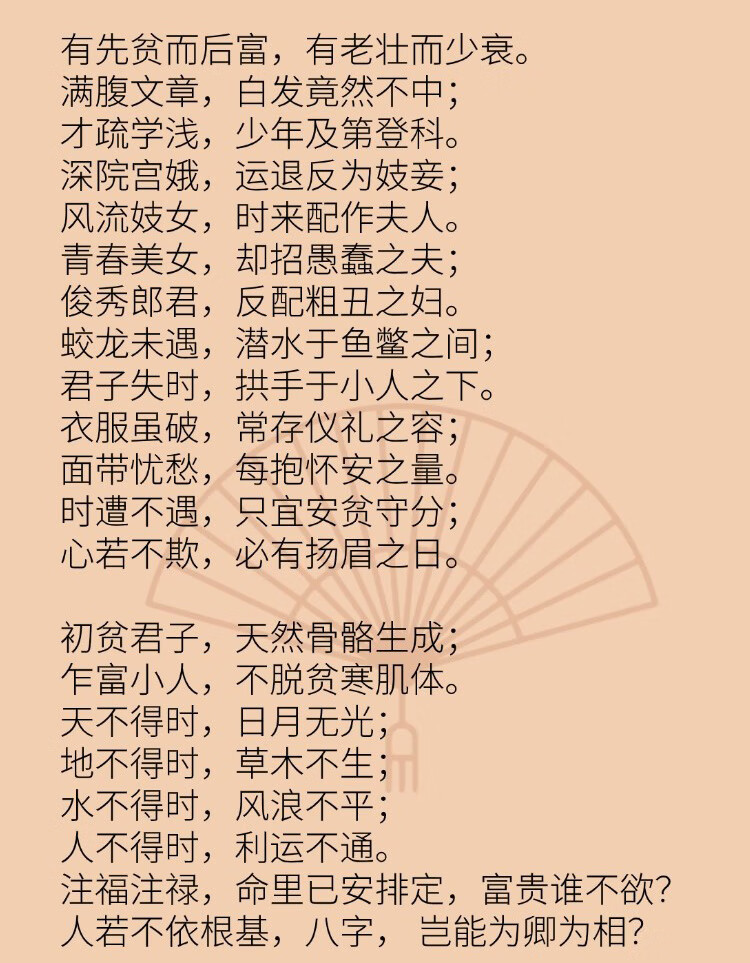 有先贫而后富，有老壮而少衰。
满腹文章，白发竟然不中；
才疏学浅，少年及第登科。
深院宫娥，运退反为妓妾；
风流妓女，时来配作夫人。
青春美女，却招愚蠢之夫；
俊秀郎君，反配粗丑之妇。
蛟龙未遇，潜水于鱼鳖之间；
君子失时，拱手于小人之下。
衣服虽破，常存仪礼之容；
面带忧愁，每抱怀安之量。
时遭不遇，只宜安贫守分；
心若不欺，必有扬眉之日。

初贫君子，天然骨骼生成；
乍富小人，不脱贫寒肌体。
天不得时，日月无光；
地不得时，草木不生；
水不得时，风浪不平；
人不得时，利运不通。
注福注禄，命里已安排定，富贵谁不欲?
人若不依根基，八字，岂能为卿为相?